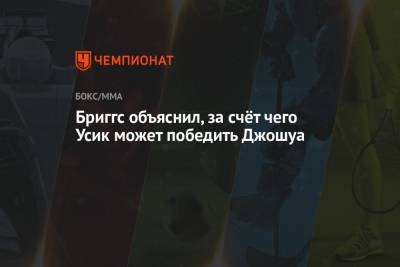 ЧЕМПИОНАТ

БОКС/ММА

Бриггс объяснил, за счёт чего Усик может победить Джошуа